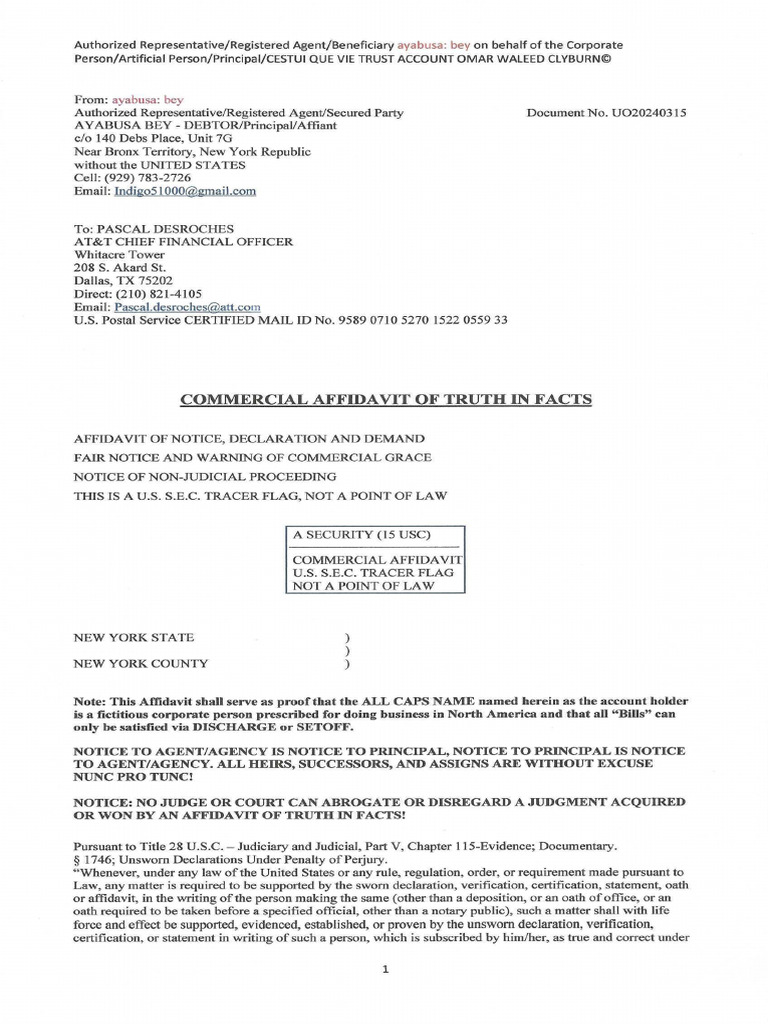 Authorized Representative/Registered Agent/Beneficiary ayabusa: bey on behalf of the Corporate Person/Artificial Person/Principal/CESTUI QUE VIE TRUST ACCOUNT OMAR WALEED CLYBURN©

From: ayabusa: bey
Authorized Representative/Registered Agent/Secured Party
AYABUSA BEY - DEBTOR/Principal/Affiant
c/o 140 Debs Place, Unit 7G
Near Bronx Territory, New York Republic
without the UNITED STATES
Cell: (929) 783-2726
Email: Indigo51000@gmail.com

Document No. UO20240315

To: PASCAL DESROCHES
AT&T CHIEF FINANCIAL OFFICER
Whitacre Tower
208 S. Akard St.
Dallas, TX 75202
Direct: (210) 821-4105
Email: Pascal.desroches@att.com
U.S. Postal Service CERTIFIED MAIL ID No. 9589 0710 5270 1522 0559 33

COMMERCIAL AFFIDAVIT OF TRUTH IN FACTS

AFFIDAVIT OF NOTICE, DECLARATION AND DEMAND
FAIR NOTICE AND WARNING OF COMMERCIAL GRACE
NOTICE OF NON-JUDICIAL PROCEEDING
THIS IS A U.S. S.E.C. TRACER FLAG, NOT A POINT OF LAW

A SECURITY (15 USC)
COMMERCIAL AFFIDAVIT
U.S. S.E.C. TRACER FLAG
NOT A POINT OF LAW

NEW YORK STATE )
)
NEW YORK COUNTY )

Note: This Affidavit shall serve as proof that the ALL CAPS NAME named herein as the account holder is a fictitious corporate person prescribed for doing business in North America and that all "Bills" can only be satisfied via DISCHARGE or SETOFF.

NOTICE TO AGENT/AGENCY IS NOTICE TO PRINCIPAL, NOTICE TO PRINCIPAL IS NOTICE TO AGENT/AGENCY. ALL HEIRS, SUCCESSORS, AND ASSIGNS ARE WITHOUT EXCUSE NUNC PRO TUNC!

NOTICE: NO JUDGE OR COURT CAN ABROGATE OR DISREGARD A JUDGMENT ACQUIRED OR WON BY AN AFFIDAVIT OF TRUTH IN FACTS!

Pursuant to Title 28 U.S.C. – Judiciary and Judicial, Part V, Chapter 115-Evidence; Documentary.
§ 1746; Unsworn Declarations Under Penalty of Perjury.
"Whenever, under any law of the United States or any rule, regulation, order, or requirement made pursuant to Law, any matter is required to be supported by the sworn declaration, verification, certification, statement, oath or affidavit, in the writing of the person making the same (other than a deposition, or an oath of office, or an oath required to be taken before a specified official, other than a notary public), such a matter shall with life force and effect be supported, evidenced, established, or proven by the unsworn declaration, verification, certification, or statement in writing of such a person, which is subscribed by him/her, as true and correct under

1